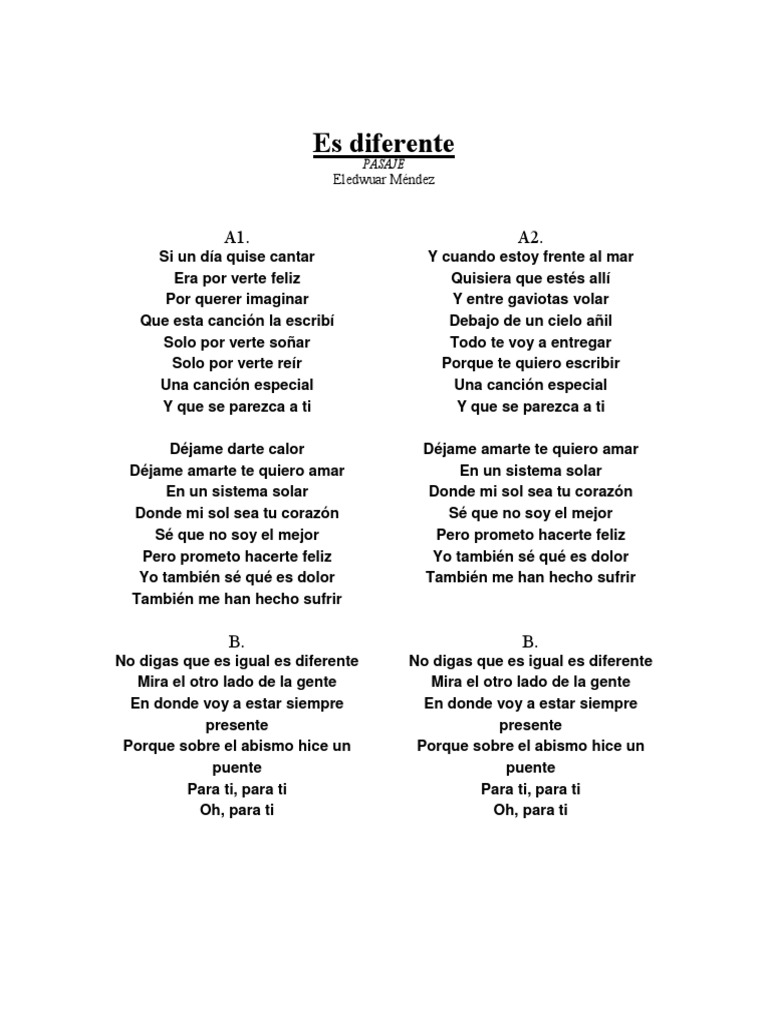 Es diferente
PASAJE
Eledwuar Méndez

A1.
Si un día quise cantar
Era por verte feliz
Por querer imaginar
Que esta canción la escribí
Solo por verte soñar
Solo por verte reír
Una canción especial
Y que se parezca a ti

Déjame darte calor
Déjame amarte te quiero amar
En un sistema solar
Donde mi sol sea tu corazón
Sé que no soy el mejor
Pero prometo hacerte feliz
Yo también sé qué es dolor
También me han hecho sufrir

B.
No digas que es igual es diferente
Mira el otro lado de la gente
En donde voy a estar siempre presente
Porque sobre el abismo hice un puente
Para ti, para ti
Oh, para ti

A2.
Y cuando estoy frente al mar
Quisiera que estés allí
Y entre gaviotas volar
Debajo de un cielo añil
Todo te voy a entregar
Porque te quiero escribir
Una canción especial
Y que se parezca a ti

Déjame amarte te quiero amar
En un sistema solar
Donde mi sol sea tu corazón
Sé que no soy el mejor
Pero prometo hacerte feliz
Yo también sé qué es dolor
También me han hecho sufrir

B.
No digas que es igual es diferente
Mira el otro lado de la gente
En donde voy a estar siempre presente
Porque sobre el abismo hice un puente
Para ti, para ti
Oh, para ti